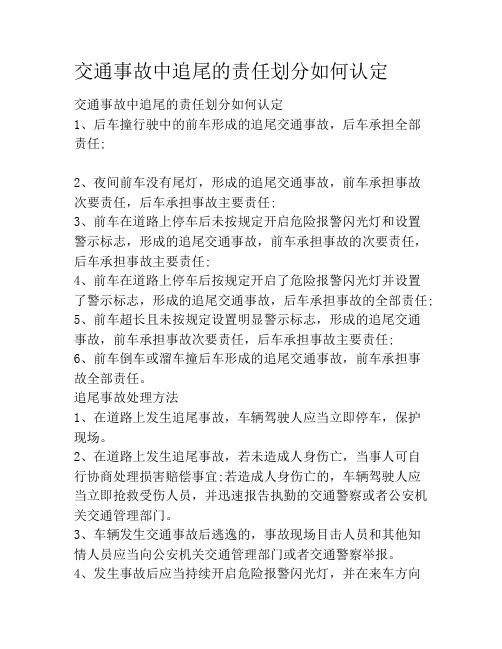 交通事故中追尾的责任划分如何认定

交通事故中追尾的责任划分如何认定
1、后车撞行驶中的前车形成的追尾交通事故，后车承担全部责任;

2、夜间前车没有尾灯，形成的追尾交通事故，前车承担事故次要责任，后车承担事故主要责任;
3、前车在道路上停车后未按规定开启危险报警闪光灯和设置警示标志，形成的追尾交通事故，前车承担事故的次要责任，后车承担事故主要责任;
4、前车在道路上停车后按规定开启了危险报警闪光灯并设置了警示标志，形成的追尾交通事故，后车承担事故的全部责任;
5、前车超长且未按规定设置明显警示标志，形成的追尾交通事故，前车承担事故次要责任，后车承担事故主要责任;
6、前车倒车或溜车撞后车形成的追尾交通事故，前车承担事故全部责任。
追尾事故处理方法
1、在道路上发生追尾事故，车辆驾驶人应当立即停车，保护现场。
2、在道路上发生追尾事故，若未造成人身伤亡，当事人可自行协商处理损害赔偿事宜;若造成人身伤亡的，车辆驾驶人应当立即抢救受伤人员，并迅速报告执勤的交通警察或者公安机关交通管理部门。
3、车辆发生交通事故后逃逸的，事故现场目击人员和其他知情人员应当向公安机关交通管理部门或者交通警察举报。
4、发生事故后应当持续开启危险报警闪光灯，并在来车方向